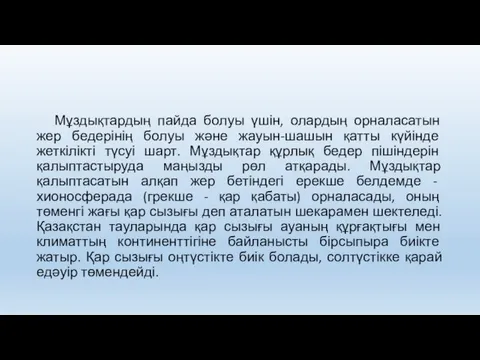 Мұздықтардың пайда болуы үшін, олардың орналасатын жер бедерінің болуы және жауын-шашын қатты күйінде жеткілікті түсуі шарт. Мұздықтар құрлық бедер пішіндерін қалыптастыруда маңызды рөл атқарады. Мұздықтар қалыптасатын алқап жер бетіндегі ерекше белдемде - хионосферада (грекше - қар қабаты) орналасады, оның төменгі жағы қар сызығы деп аталатын шекарамен шектеледі. Қазақстан тауларында қар сызығы ауаның құрғақтығы мен климаттың континенттігіне байланысты бірсыпыра биікте жатыр. Қар сызығы оңтүстікте биік болады, солтүстікке қарай едәуір төмендейді.